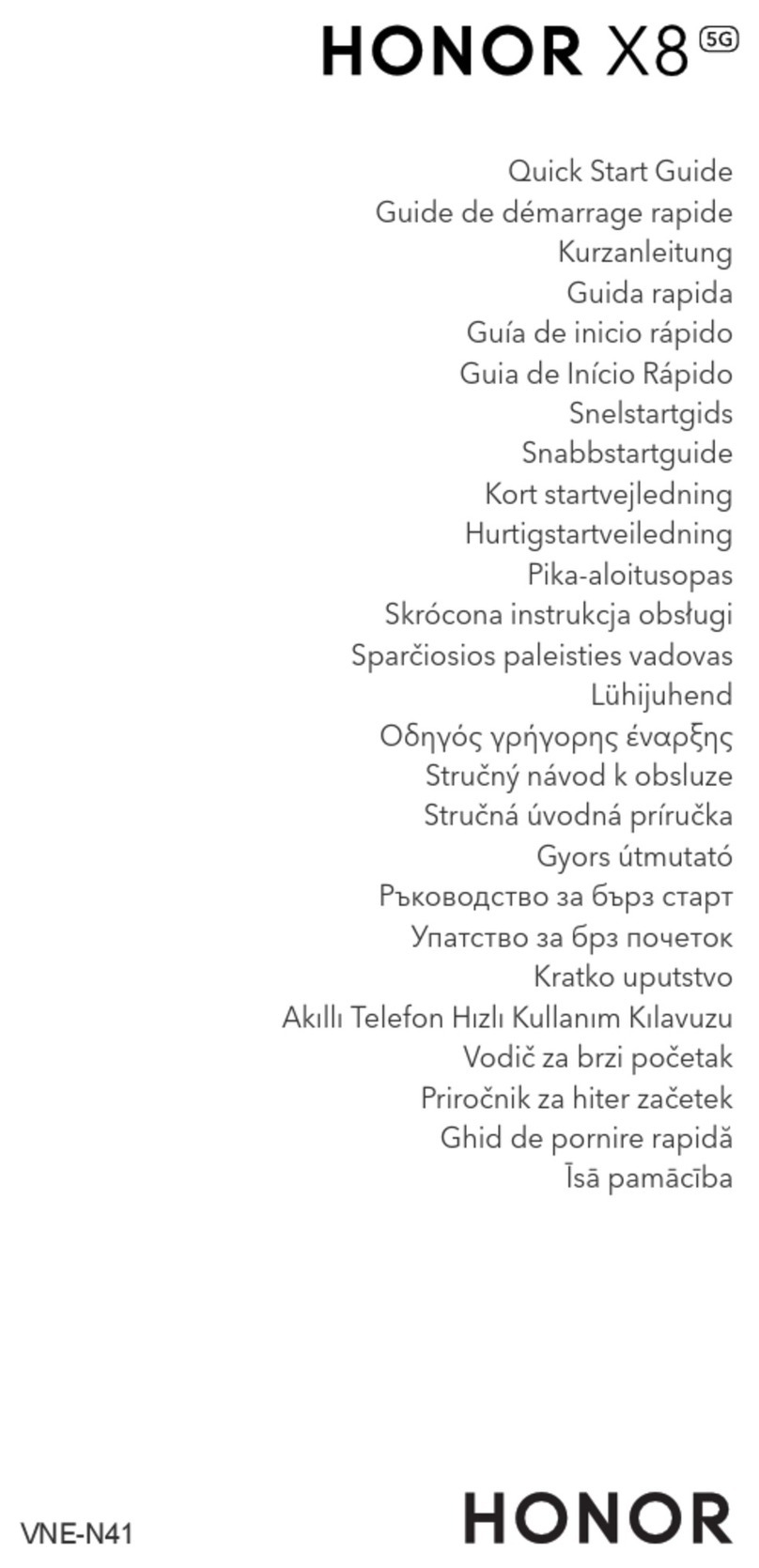 HONOR X8 5G

Quick Start Guide
Guide de démarrage rapide
Kurzanleitung
Guida rapida
Guía de inicio rápido
Guia de Início Rápido
Snelstartgids
Snabbstartguide
Kort startvejledning
Hurtigstartveiledning
Pika-aloitusopas
Skrócona instrukcja obsługi
Sparčiosios paleisties vadovas
Lühijuhend
Οδηγός γρήγορης έναρξης
Stručný návod k obsluze
Stručná úvodná príručka
Gyors útmutató
Ръководство за бърз старт
Упатство за брз почеток
Kratko uputstvo
Akıllı Telefon Hızlı Kullanım Kılavuzu
Vodič za brzi početak
Priročnik za hiter začetek
Ghid de pornire rapidă
Īsā pamācība

VNE-N41

HONOR